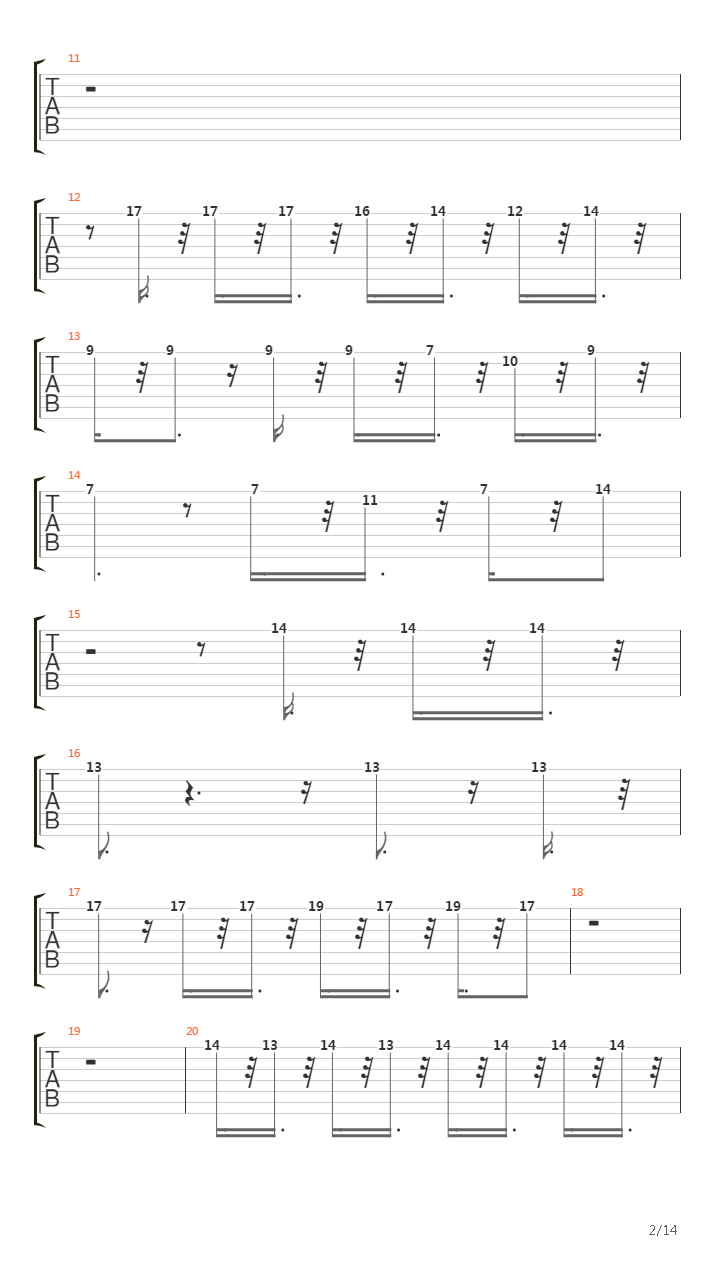 11
T
A
B

12
T
A
B
17 17 17 16 14 12 14

13
T
A
B
9 9 9 9 7 10 9

14
T
A
B
7 7 11 7 14

15
T
A
B
14 14 14

16
T
A
B
13 13 13

17
T
A
B
17 17 17 19 17 19 17
18

19
T
A
B
20
14 13 14 13 14 14 14 14

2/14